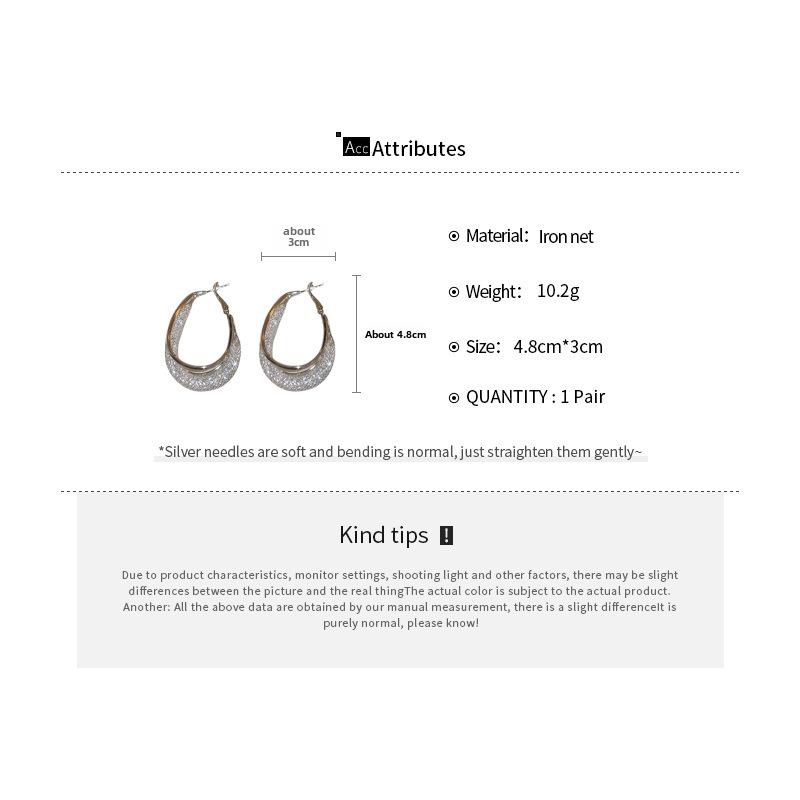 Acc Attributes

about 3cm

About 4.8cm

Material: Iron net

Weight: 10.2g

Size: 4.8cm*3cm

QUANTITY : 1 Pair

*Silver needles are soft and bending is normal, just straighten them gently~

Kind tips !

Due to product characteristics, monitor settings, shooting light and other factors, there may be slight differences between the picture and the real thingThe actual color is subject to the actual product. Another: All the above data are obtained by our manual measurement, there is a slight differenceIt is purely normal, please know!